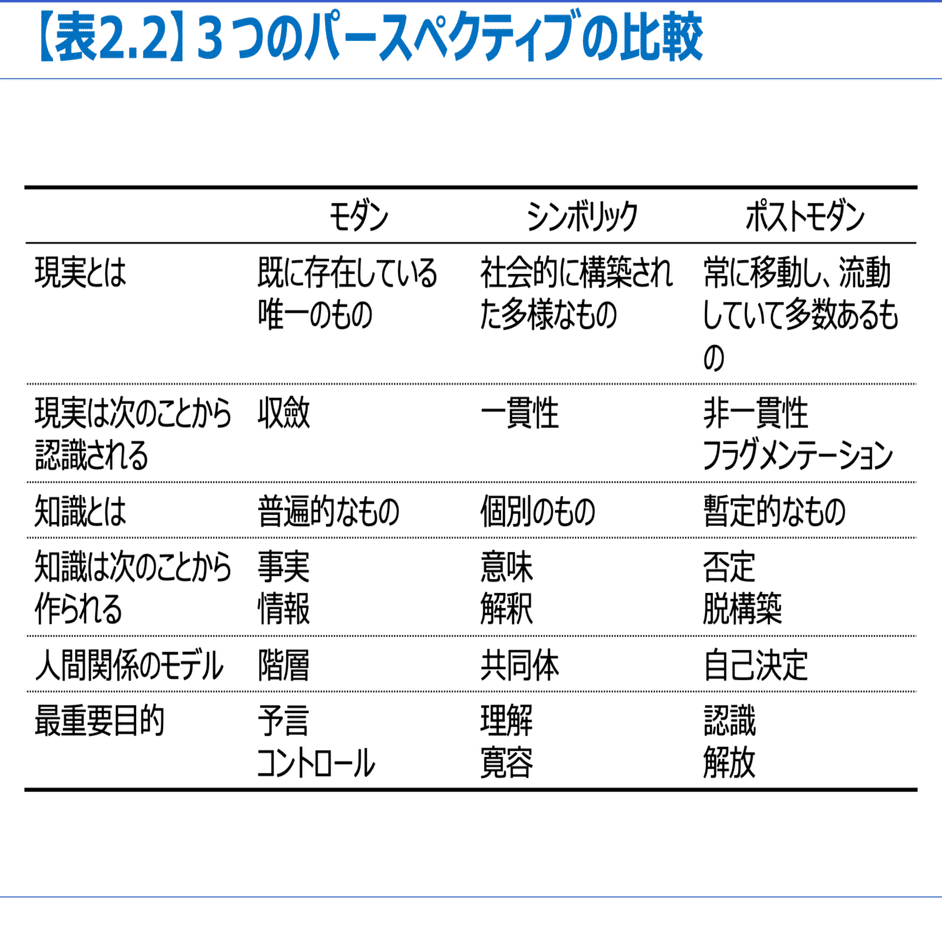 【表2.2】3つのパースペクティブの比較

| | モダン | シンボリック | ポストモダン |
|---|---|---|---|
| 現実とは | 既に存在している唯一のもの | 社会的に構築された多様なもの | 常に移動し、流動していて多数あるもの |
| 現実は次のことから認識される | 収斂 | 一貫性 | 非一貫性 フラグメンテーション |
| 知識とは | 普遍的なもの | 個別のもの | 暫定的なもの |
| 知識は次のことから作られる | 事実 情報 | 意味 解釈 | 否定 脱構築 |
| 人間関係のモデル | 階層 | 共同体 | 自己決定 |
| 最重要目的 | 予言 コントロール | 理解 寛容 | 認識 解放 |